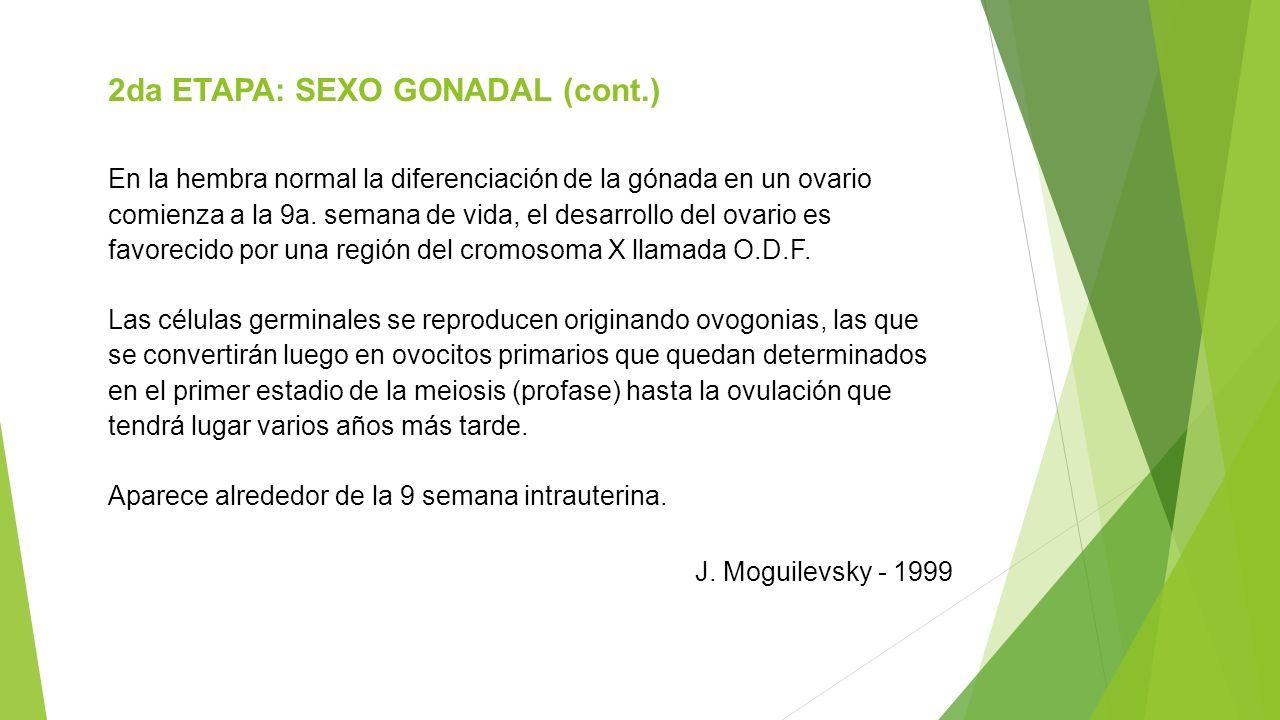 2da ETAPA: SEXO GONADAL (cont.)

En la hembra normal la diferenciación de la gónada en un ovario comienza a la 9a. semana de vida, el desarrollo del ovario es favorecido por una región del cromosoma X llamada O.D.F.

Las células germinales se reproducen originando ovogonias, las que se convertirán luego en ovocitos primarios que quedan determinados en el primer estadio de la meiosis (profase) hasta la ovulación que tendrá lugar varios años más tarde.

Aparece alrededor de la 9 semana intrauterina.

J. Moguilevsky - 1999